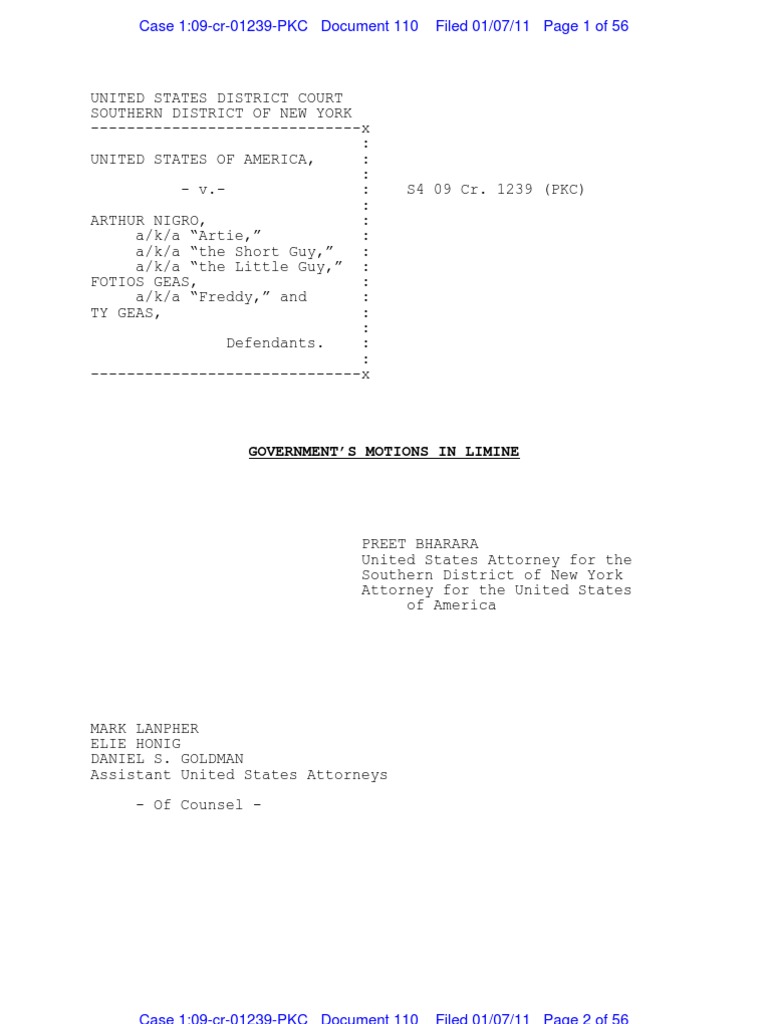 Case 1:09-cr-01239-PKC Document 110 Filed 01/07/11 Page 1 of 56

UNITED STATES DISTRICT COURT
SOUTHERN DISTRICT OF NEW YORK
------------------------------x
:
UNITED STATES OF AMERICA, :
:
- v.- : S4 09 Cr. 1239 (PKC)
:
ARTHUR NIGRO, :
a/k/a "Artie," :
a/k/a "the Short Guy," :
a/k/a "the Little Guy," :
FOTIOS GEAS, :
a/k/a "Freddy," and :
TY GEAS, :
:
Defendants. :
:
------------------------------x

GOVERNMENT'S MOTIONS IN LIMINE

PREET BHARARA
United States Attorney for the Southern District of New York
Attorney for the United States of America

MARK LANPHER
ELIE HONIG
DANIEL S. GOLDMAN
Assistant United States Attorneys

- Of Counsel -

Case 1:09-cr-01239-PKC Document 110 Filed 01/07/11 Page 2 of 56